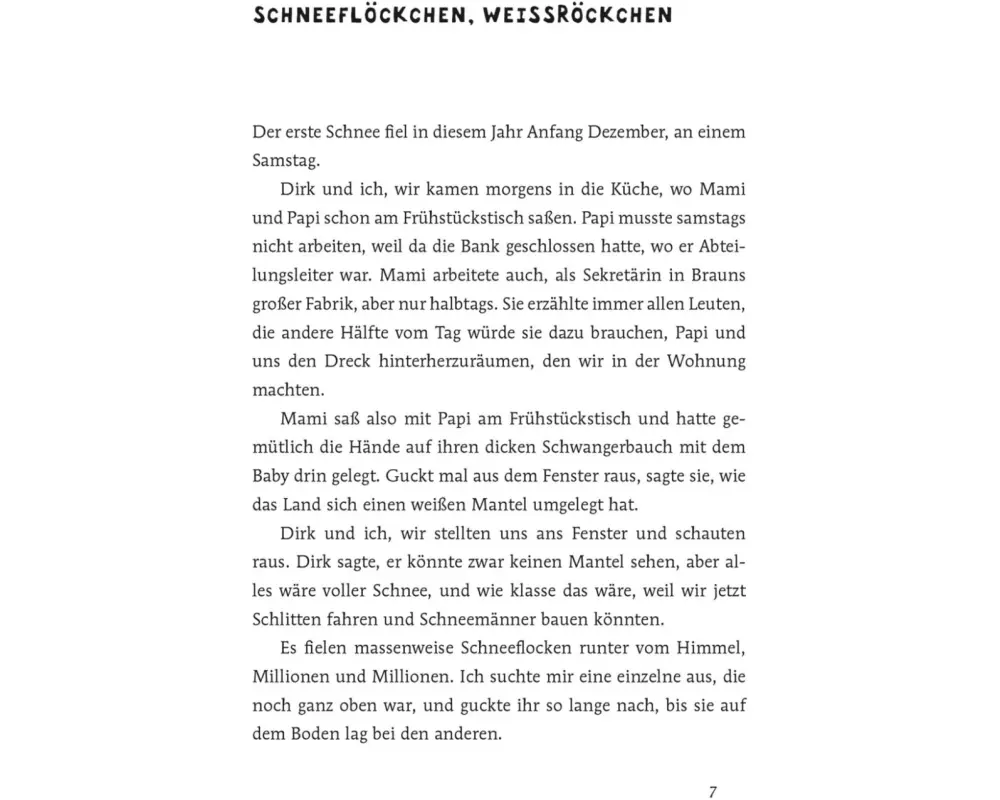 SCHNEEFLÖCKCHEN, WEISSRÖCKCHEN

Der erste Schnee fiel in diesem Jahr Anfang Dezember, an einem Samstag.

Dirk und ich, wir kamen morgens in die Küche, wo Mami und Papi schon am Frühstückstisch saßen. Papi musste samstags nicht arbeiten, weil da die Bank geschlossen hatte, wo er Abteilungsleiter war. Mami arbeitete auch, als Sekretärin in Brauns großer Fabrik, aber nur halbtags. Sie erzählte immer allen Leuten, die andere Hälfte vom Tag würde sie dazu brauchen, Papi und uns den Dreck hinterherzuräumen, den wir in der Wohnung machten.

Mami saß also mit Papi am Frühstückstisch und hatte gemütlich die Hände auf ihren dicken Schwangerbauch mit dem Baby drin gelegt. Guckt mal aus dem Fenster raus, sagte sie, wie das Land sich einen weißen Mantel umgelegt hat.

Dirk und ich, wir stellten uns ans Fenster und schauten raus. Dirk sagte, er könnte zwar keinen Mantel sehen, aber alles wäre voller Schnee, und wie klasse das wäre, weil wir jetzt Schlitten fahren und Schneemänner bauen könnten.

Es fielen massenweise Schneeflocken runter vom Himmel, Millionen und Millionen. Ich suchte mir eine einzelne aus, die noch ganz oben war, und guckte ihr so lange nach, bis sie auf dem Boden lag bei den anderen.

7